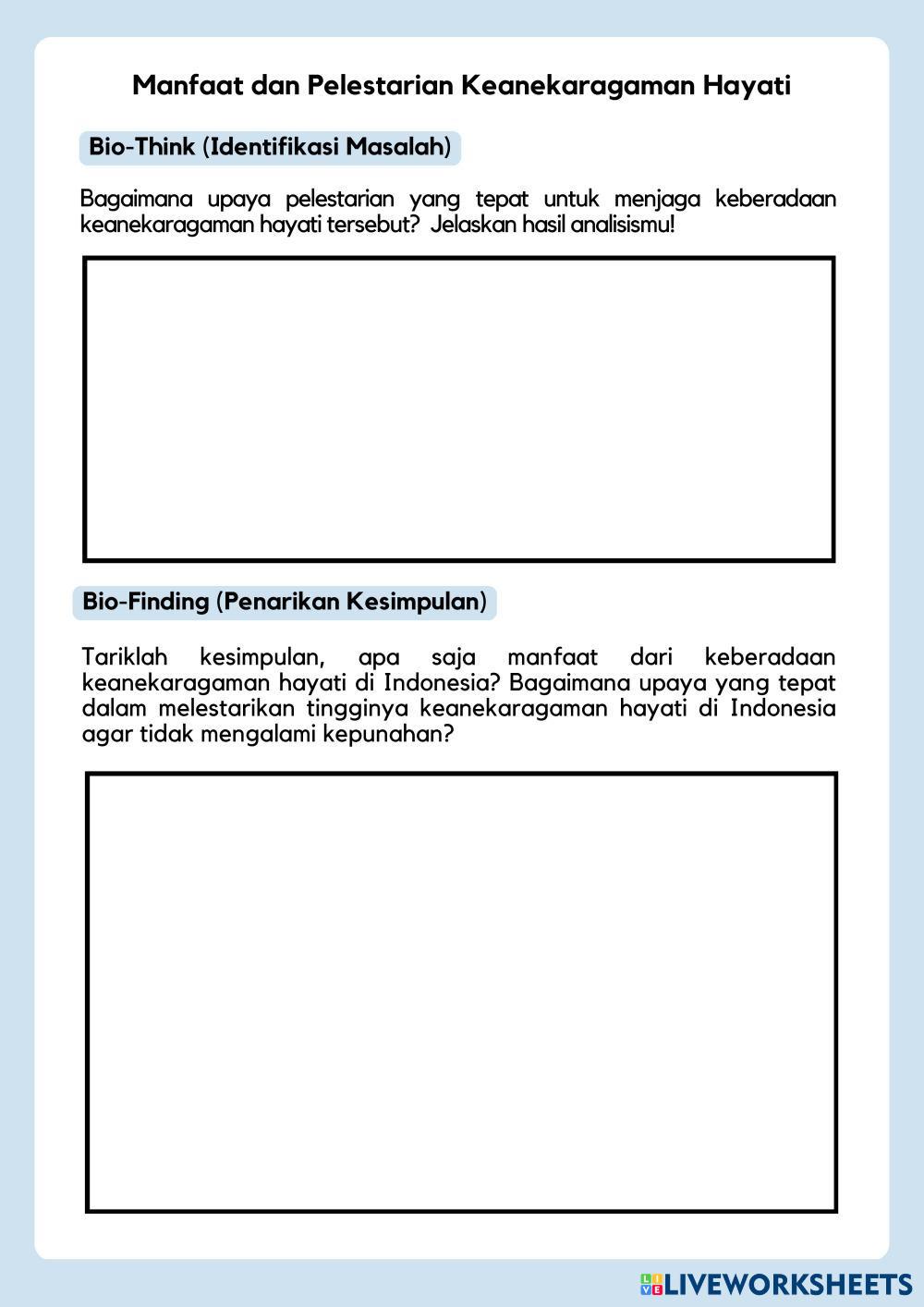 Manfaat dan Pelestarian Keanekaragaman Hayati

Bio-Think (Identifikasi Masalah)

Bagaimana upaya pelestarian yang tepat untuk menjaga keberadaan keanekaragaman hayati tersebut? Jelaskan hasil analisismu!

Bio-Finding (Penarikan Kesimpulan)

Tariklah kesimpulan, apa saja manfaat dari keberadaan keanekaragaman hayati di Indonesia? Bagaimana upaya yang tepat dalam melestarikan tingginya keanekaragaman hayati di Indonesia agar tidak mengalami kepunahan?

LIVEWORKSHEETS